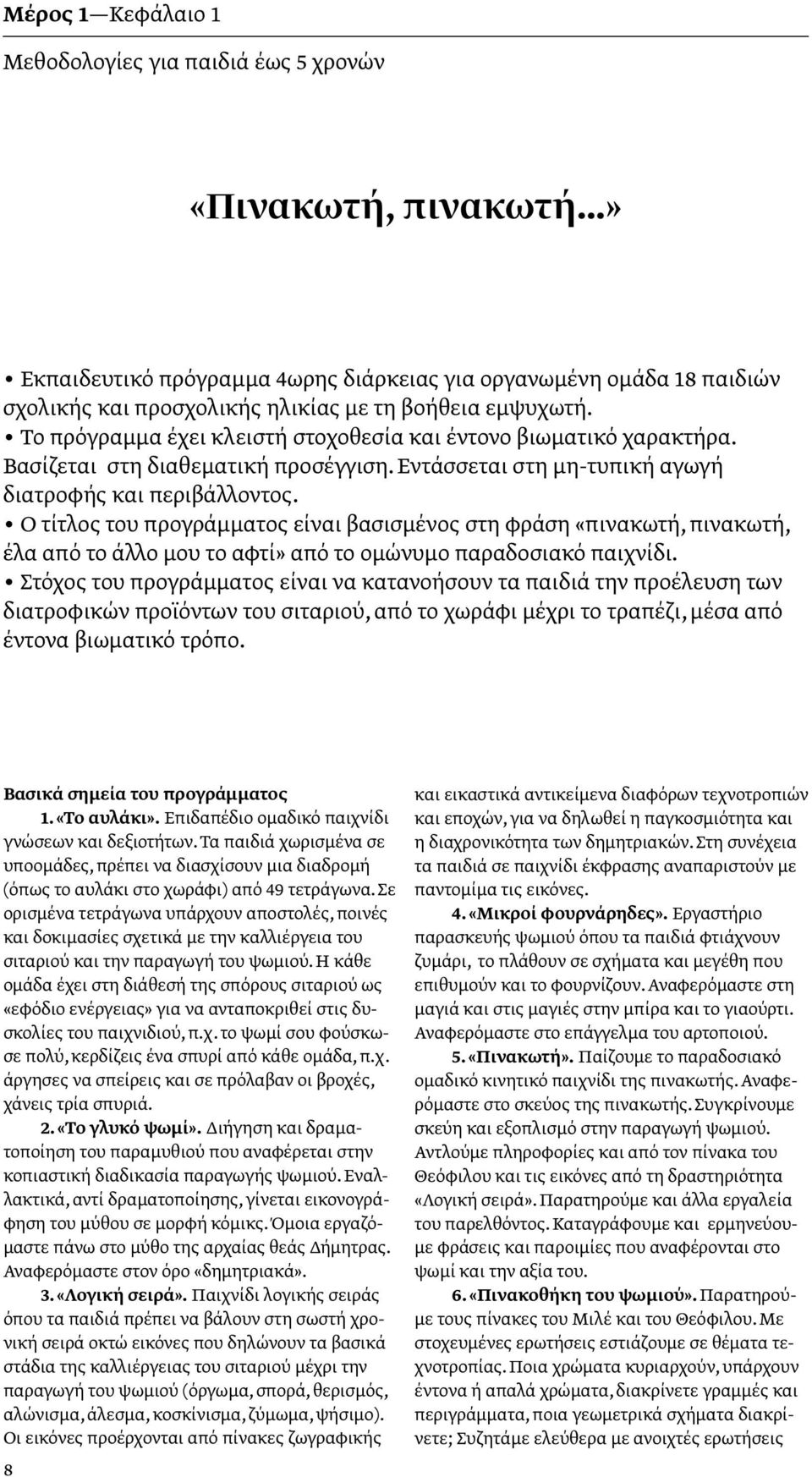 Μέρος 1—Κεφάλαιο 1

Μεθοδολογίες για παιδιά έως 5 χρονών

«Πινακωτή, πινακωτή...»

• Εκπαιδευτικό πρόγραμμα 4ωρης διάρκειας για οργανωμένη ομάδα 18 παιδιών σχολικής και προσχολικής ηλικίας με τη βοήθεια εμψυχωτή.
• Το πρόγραμμα έχει κλειστή στοχοθεσία και έντονο βιωματικό χαρακτήρα. Βασίζεται στη διαθεματική προσέγγιση. Εντάσσεται στη μη-τυπική αγωγή διατροφής και περιβάλλοντος.
• Ο τίτλος του προγράμματος είναι βασισμένος στη φράση «πινακωτή, πινακωτή, έλα από το άλλο μου το αφτί» από το ομώνυμο παραδοσιακό παιχνίδι.
• Στόχος του προγράμματος είναι να κατανοήσουν τα παιδιά την προέλευση των διατροφικών προϊόντων του σιταριού, από το χωράφι μέχρι το τραπέζι, μέσα από έντονα βιωματικό τρόπο.

Βασικά σημεία του προγράμματος
1. «Το αυλάκι». Επιδαπέδιο ομαδικό παιχνίδι γνώσεων και δεξιοτήτων. Τα παιδιά χωρισμένα σε υποομάδες, πρέπει να διασχίσουν μια διαδρομή (όπως το αυλάκι στο χωράφι) από 49 τετράγωνα. Σε ορισμένα τετράγωνα υπάρχουν αποστολές, ποινές και δοκιμασίες σχετικά με την καλλιέργεια του σιταριού και την παραγωγή του ψωμιού. Η κάθε ομάδα έχει στη διάθεσή της σπόρους σιταριού ως «εφόδιο ενέργειας» για να ανταποκριθεί στις δυσκολίες του παιχνιδιού, π.χ. το ψωμί σου φούσκωσε πολύ, κερδίζεις ένα σπυρί από κάθε ομάδα, π.χ. άργησες να σπείρεις και σε πρόλαβαν οι βροχές, χάνεις τρία σπυριά.
2. «Το γλυκό ψωμί». Διήγηση και δραματοποίηση του παραμυθιού που αναφέρεται στην κοπιαστική διαδικασία παραγωγής ψωμιού. Εναλλακτικά, αντί δραματοποίησης, γίνεται εικονογράφηση του μύθου σε μορφή κόμικς. Όμοια εργαζόμαστε πάνω στο μύθο της αρχαίας θεάς Δήμητρας. Αναφερόμαστε στον όρο «δημητριακά».
3. «Λογική σειρά». Παιχνίδι λογικής σειράς όπου τα παιδιά πρέπει να βάλουν στη σωστή χρονική σειρά οκτώ εικόνες που δηλώνουν τα βασικά στάδια της καλλιέργειας του σιταριού μέχρι την παραγωγή του ψωμιού (όργωμα, σπορά, θερισμός, αλώνισμα, άλεσμα, κοσκίνισμα, ζύμωμα, ψήσιμο). Οι εικόνες προέρχονται από πίνακες ζωγραφικής και εικαστικά αντικείμενα διαφόρων τεχνοτροπιών και εποχών, για να δηλωθεί η παγκοσμιότητα και η διαχρονικότητα των δημητριακών. Στη συνέχεια τα παιδιά σε παιχνίδι έκφρασης αναπαριστούν με παντομίμα τις εικόνες.
4. «Μικροί φουρνάρηδες». Εργαστήριο παρασκευής ψωμιού όπου τα παιδιά φτιάχνουν ζυμάρι, το πλάθουν σε σχήματα και μεγέθη που επιθυμούν και το φουρνίζουν. Αναφερόμαστε στη μαγιά και στις μαγιές στην μπίρα και το γιαούρτι. Αναφερόμαστε στο επάγγελμα του αρτοποιού.
5. «Πινακωτή». Παίζουμε το παραδοσιακό ομαδικό κινητικό παιχνίδι της πινακωτής. Αναφερόμαστε στο σκεύος της πινακωτής. Συγκρίνουμε σκεύη και εξοπλισμό στην παραγωγή ψωμιού. Αντλούμε πληροφορίες και από τον πίνακα του Θεόφιλου και τις εικόνες από τη δραστηριότητα «Λογική σειρά». Παρατηρούμε και άλλα εργαλεία του παρελθόντος. Καταγράφουμε και ερμηνεύουμε φράσεις και παροιμίες που αναφέρονται στο ψωμί και την αξία του.
6. «Πινακοθήκη του ψωμιού». Παρατηρούμε τους πίνακες του Μιλέ και του Θεόφιλου. Με στοχευμένες ερωτήσεις εστιάζουμε σε θέματα τεχνοτροπίας. Ποια χρώματα κυριαρχούν, υπάρχουν έντονα ή απαλά χρώματα, διακρίνετε γραμμές και περιγράμματα, ποια γεωμετρικά σχήματα διακρίνετε; Συζητάμε ελεύθερα με ανοιχτές ερωτήσεις

8